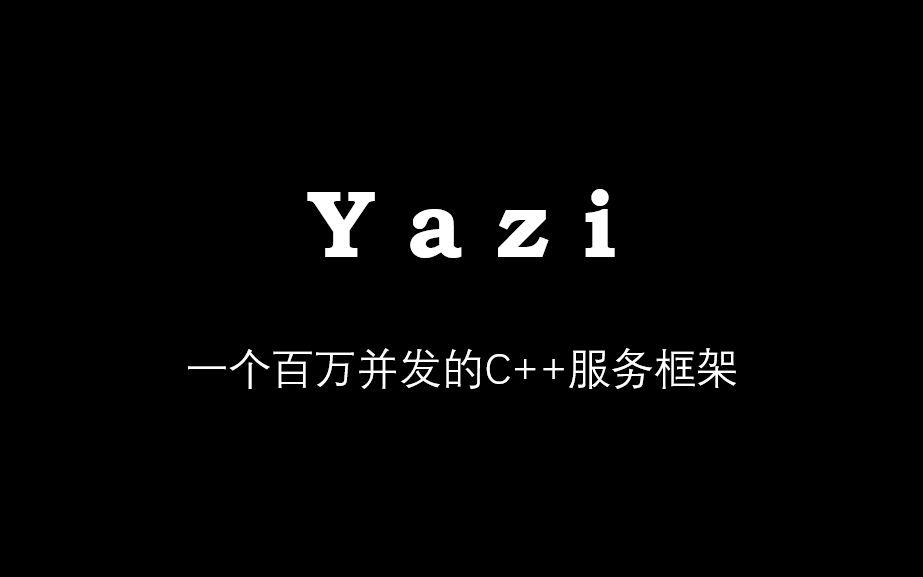 Yazi

一个百万并发的C++服务框架